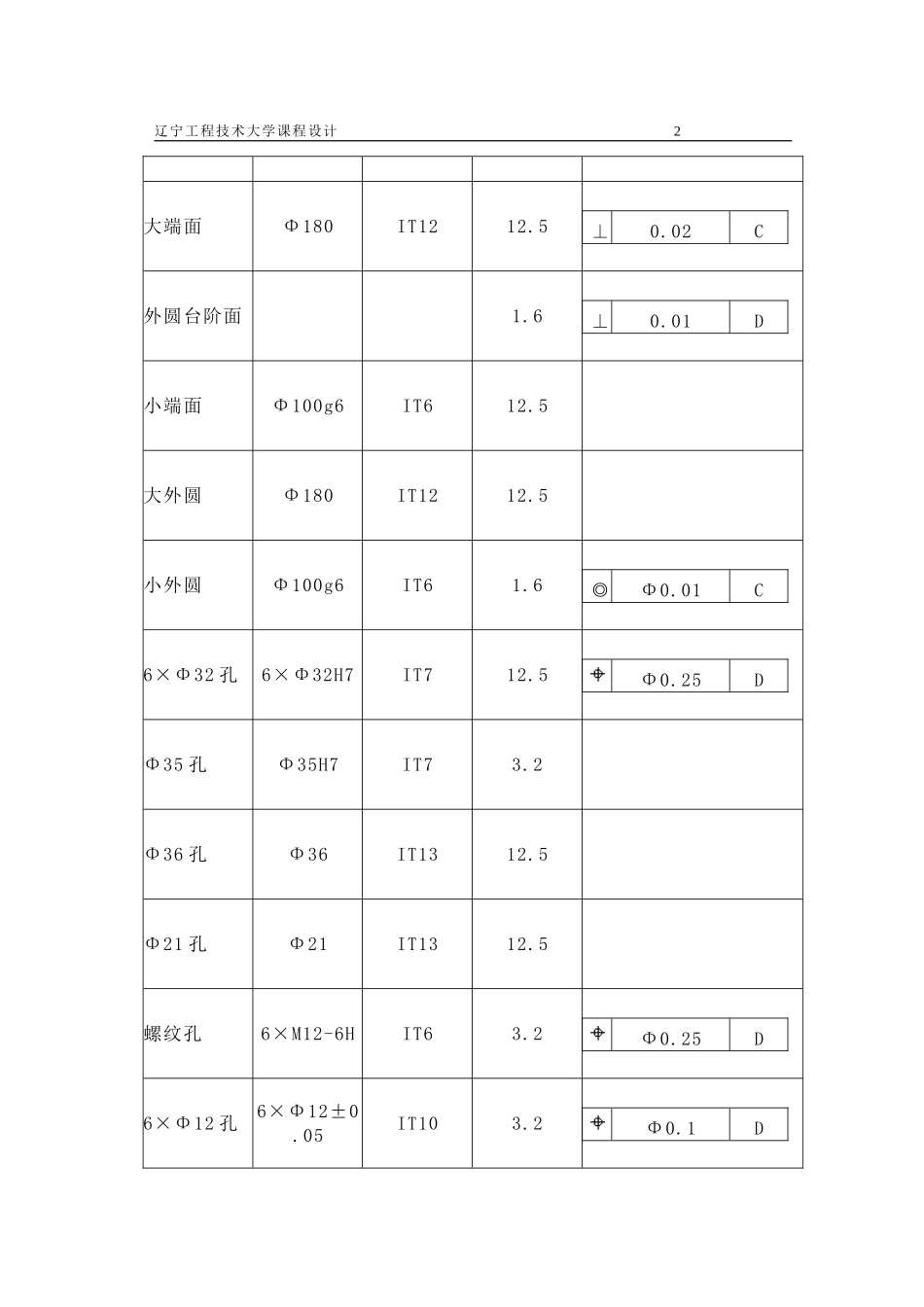 辽宁工程技术大学课程设计 2

| | | | | |
|---|---|---|---|---|
| 大端面 | Φ180 | IT12 | 12.5 | ⊥ 0.02 C |
| 外圆台阶面 | | | 1.6 | ⊥ 0.01 D |
| 小端面 | Φ100g6 | IT6 | 12.5 | |
| 大外圆 | Φ180 | IT12 | 12.5 | |
| 小外圆 | Φ100g6 | IT6 | 1.6 | ◎ Φ0.01 C |
| 6×Φ32孔 | 6×Φ32H7 | IT7 | 12.5 | ⌖ Φ0.25 D |
| Φ35孔 | Φ35H7 | IT7 | 3.2 | |
| Φ36孔 | Φ36 | IT13 | 12.5 | |
| Φ21孔 | Φ21 | IT13 | 12.5 | |
| 螺纹孔 | 6×M12-6H | IT6 | 3.2 | ⌖ Φ0.25 D |
| 6×Φ12孔 | 6×Φ12±0.05 | IT10 | 3.2 | ⌖ Φ0.1 D |